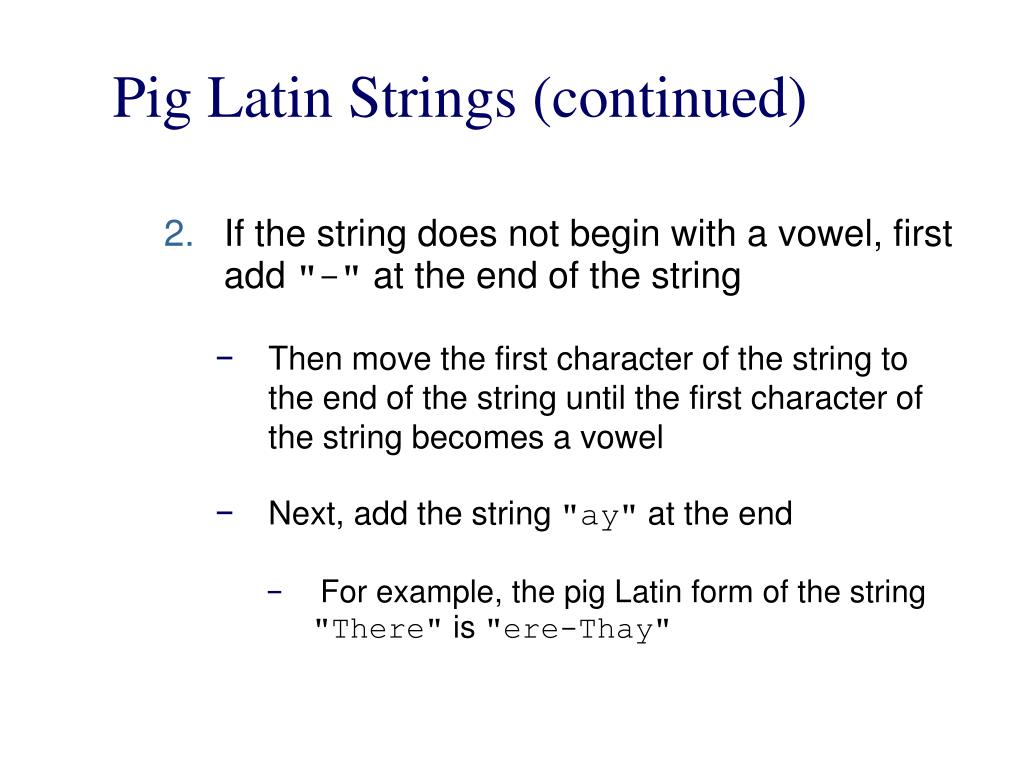 Pig Latin Strings (continued)

2. If the string does not begin with a vowel, first add "-" at the end of the string

− Then move the first character of the string to the end of the string until the first character of the string becomes a vowel

− Next, add the string "ay" at the end

− For example, the pig Latin form of the string "There" is "ere-Thay"